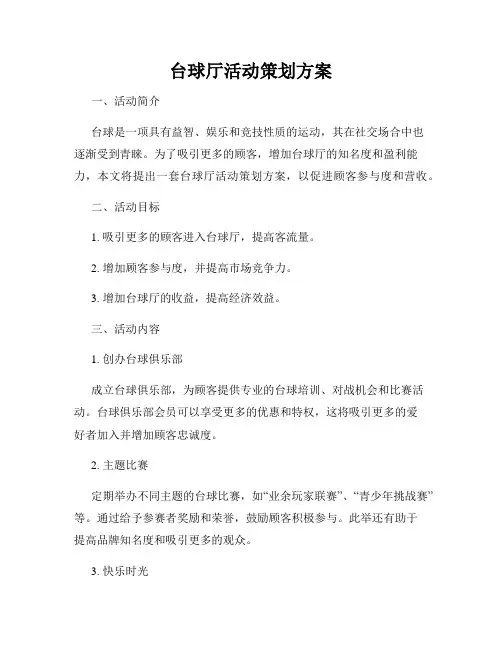 台球厅活动策划方案

一、活动简介

台球是一项具有益智、娱乐和竞技性质的运动，其在社交场合中也逐渐受到青睐。为了吸引更多的顾客，增加台球厅的知名度和盈利能力，本文将提出一套台球厅活动策划方案，以促进顾客参与度和营收。

二、活动目标

1. 吸引更多的顾客进入台球厅，提高客流量。

2. 增加顾客参与度，并提高市场竞争力。

3. 增加台球厅的收益，提高经济效益。

三、活动内容

1. 创办台球俱乐部

成立台球俱乐部，为顾客提供专业的台球培训、对战机会和比赛活动。台球俱乐部会员可以享受更多的优惠和特权，这将吸引更多的爱好者加入并增加顾客忠诚度。

2. 主题比赛

定期举办不同主题的台球比赛，如“业余玩家联赛”、“青少年挑战赛”等。通过给予参赛者奖励和荣誉，鼓励顾客积极参与。此举还有助于提高品牌知名度和吸引更多的观众。

3. 快乐时光